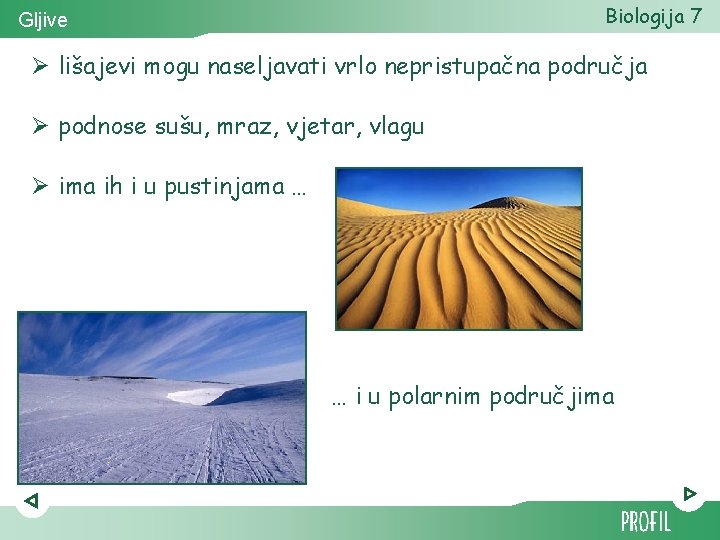 Gljive

Biologija 7

➢ lišajevi mogu naseljavati vrlo nepristupačna područja

➢ podnose sušu, mraz, vjetar, vlagu

➢ ima ih i u pustinjama …

… i u polarnim područjima

PROFIL